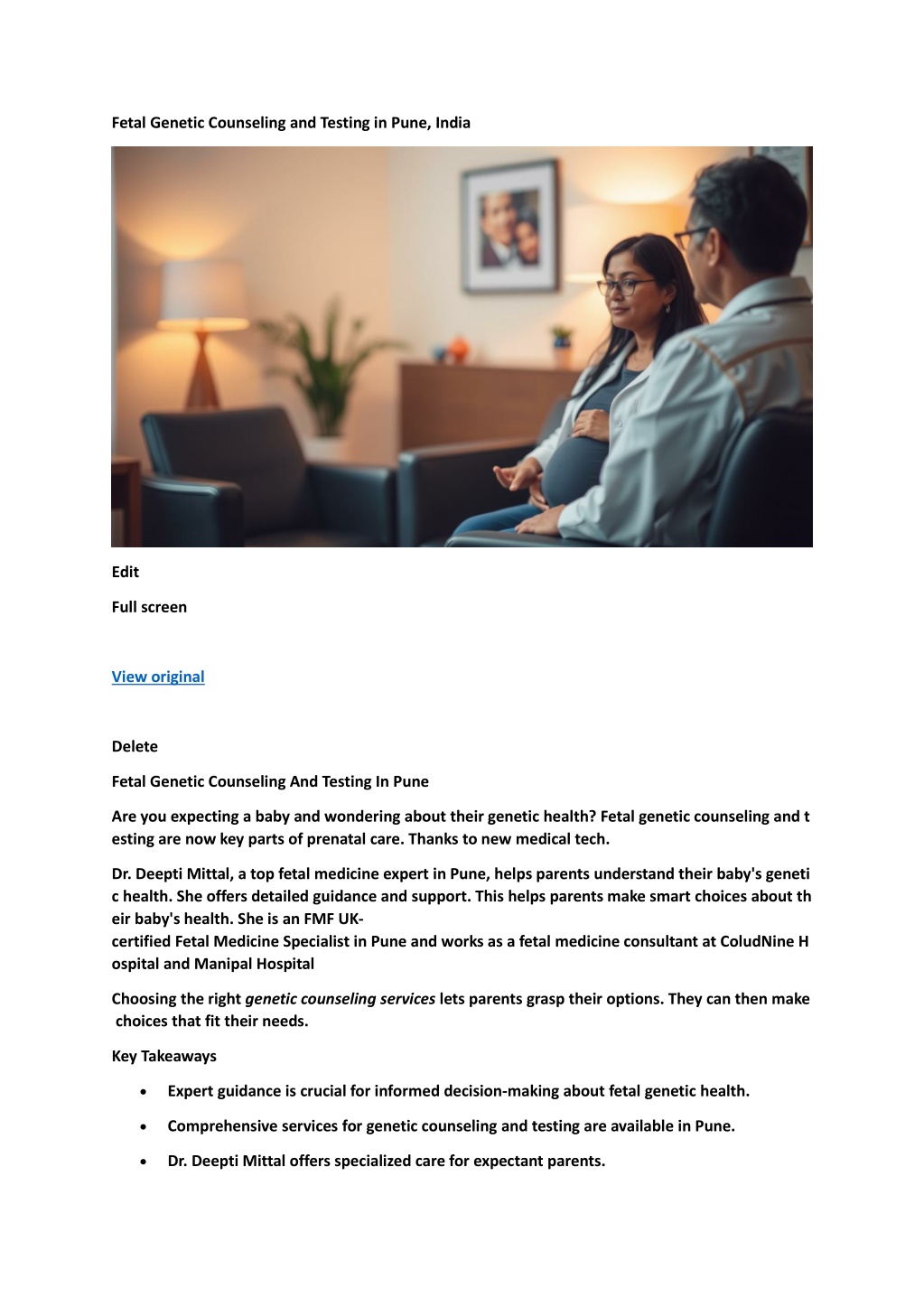 Fetal Genetic Counseling and Testing in Pune, India

Edit

Full screen

View original

Delete

Fetal Genetic Counseling And Testing In Pune

Are you expecting a baby and wondering about their genetic health? Fetal genetic counseling and testing are now key parts of prenatal care. Thanks to new medical tech.

Dr. Deepti Mittal, a top fetal medicine expert in Pune, helps parents understand their baby's genetic health. She offers detailed guidance and support. This helps parents make smart choices about their baby's health. She is an FMF UK-certified Fetal Medicine Specialist in Pune and works as a fetal medicine consultant at ColudNine Hospital and Manipal Hospital

Choosing the right genetic counseling services lets parents grasp their options. They can then make choices that fit their needs.

Key Takeaways

• Expert guidance is crucial for informed decision-making about fetal genetic health.

• Comprehensive services for genetic counseling and testing are available in Pune.

• Dr. Deepti Mittal offers specialized care for expectant parents.